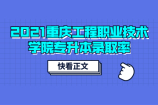 2021重庆工程职业技术学院专升本录取率

快看正文